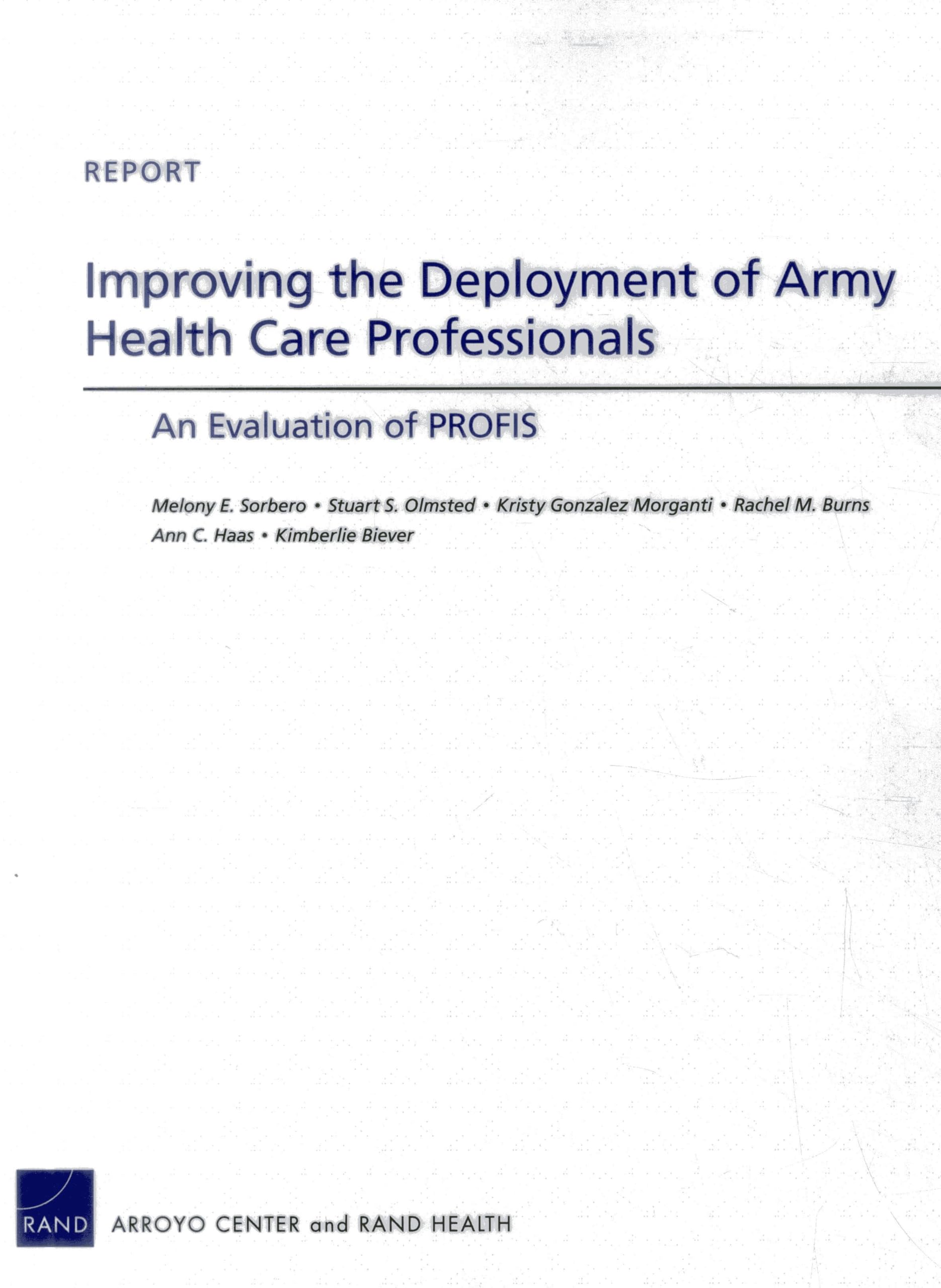 REPORT

Improving the Deployment of Army Health Care Professionals

An Evaluation of PROFIS

Melony E. Sorbero • Stuart S. Olmsted • Kristy Gonzalez Morganti • Rachel M. Burns
Ann C. Haas • Kimberlie Biever

RAND

ARROYO CENTER and RAND HEALTH